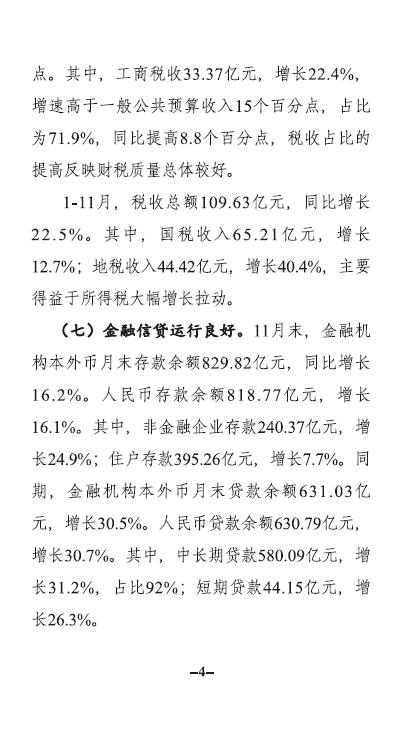 点。其中，工商税收33.37亿元，增长22.4%，增速高于一般公共预算收入15个百分点，占比为71.9%，同比提高8.8个百分点，税收占比的提高反映财税质量总体较好。

1-11月，税收总额109.63亿元，同比增长22.5%。其中，国税收入65.21亿元，增长12.7%；地税收入44.42亿元，增长40.4%，主要得益于所得税大幅增长拉动。

（七）金融信贷运行良好。11月末，金融机构本外币月末存款余额829.82亿元，同比增长16.2%。人民币存款余额818.77亿元，增长16.1%。其中，非金融企业存款240.37亿元，增长24.9%；住户存款395.26亿元，增长7.7%。同期，金融机构本外币月末贷款余额631.03亿元，增长30.5%。人民币贷款余额630.79亿元，增长30.7%。其中，中长期贷款580.09亿元，增长31.2%，占比92%；短期贷款44.15亿元，增长26.3%。

–4–